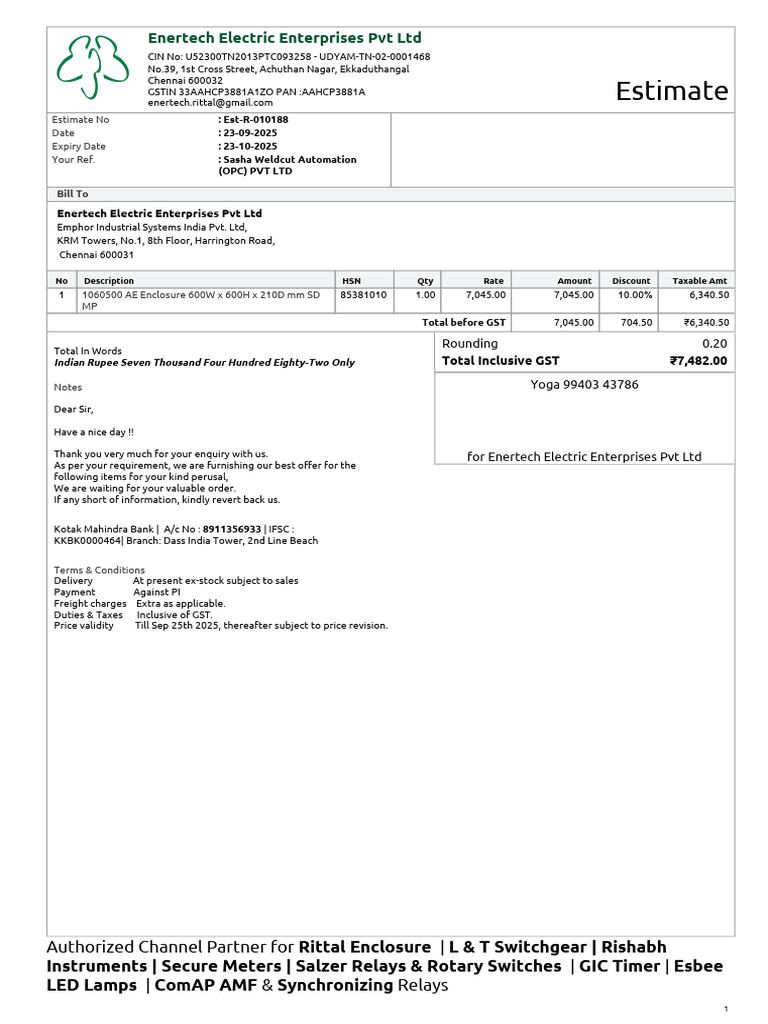 Enertech Electric Enterprises Pvt Ltd
CIN No: U52300TN2013PTC093258 - UDYAM-TN-02-0001468
No.39, 1st Cross Street, Achuthan Nagar, Ekkaduthangal
Chennai 600032
GSTIN 33AAHCP3881A1ZO PAN :AAHCP3881A
enertech.rittal@gmail.com

Estimate

Estimate No : Est-R-010188
Date : 23-09-2025
Expiry Date : 23-10-2025
Your Ref. : Sasha Weldcut Automation (OPC) PVT LTD

Bill To

Enertech Electric Enterprises Pvt Ltd
Emphor Industrial Systems India Pvt. Ltd,
KRM Towers, No.1, 8th Floor, Harrington Road,
Chennai 600031

| No | Description | HSN | Qty | Rate | Amount | Discount | Taxable Amt |
|---|---|---|---|---|---|---|---|
| 1 | 1060500 AE Enclosure 600W x 600H x 210D mm SD MP | 85381010 | 1.00 | 7,045.00 | 7,045.00 | 10.00% | 6,340.50 |
| | | | | Total before GST | 7,045.00 | 704.50 | ₹6,340.50 |

Total In Words
Indian Rupee Seven Thousand Four Hundred Eighty-Two Only

Rounding 0.20
Total Inclusive GST ₹7,482.00

Yoga 99403 43786

for Enertech Electric Enterprises Pvt Ltd

Notes

Dear Sir,

Have a nice day !!

Thank you very much for your enquiry with us.
As per your requirement, we are furnishing our best offer for the following items for your kind perusal,
We are waiting for your valuable order.
If any short of information, kindly revert back us.

Kotak Mahindra Bank | A/c No : 8911356933 | IFSC : KKBK0000464| Branch: Dass India Tower, 2nd Line Beach

Terms & Conditions
Delivery At present ex-stock subject to sales
Payment Against PI
Freight charges Extra as applicable.
Duties & Taxes Inclusive of GST.
Price validity Till Sep 25th 2025, thereafter subject to price revision.

Authorized Channel Partner for Rittal Enclosure | L & T Switchgear | Rishabh Instruments | Secure Meters | Salzer Relays & Rotary Switches | GIC Timer | Esbee LED Lamps | ComAP AMF & Synchronizing Relays

1